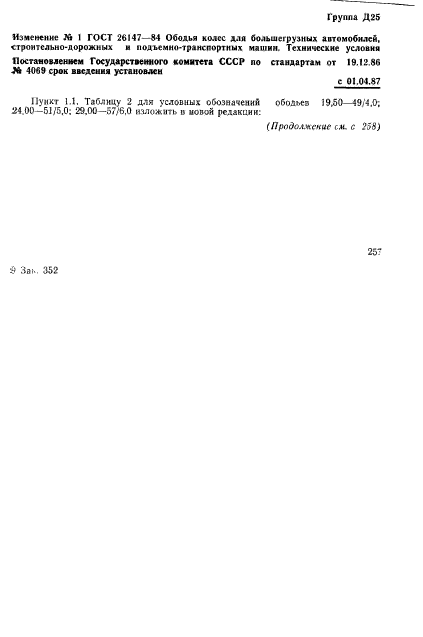 Группа Д25

Изменение № 1 ГОСТ 26147—84 Ободья колес для большегрузных автомобилей, строительно-дорожных и подъемно-транспортных машин. Технические условия

Постановлением Государственного комитета СССР по стандартам от 19.12.86 № 4069 срок введения установлен

с 01.04.87

Пункт 1.1. Таблицу 2 для условных обозначений ободьев 19,50—49/4,0; 24,00—51/5,0; 29,00—57/6,0 изложить в новой редакции:

(Продолжение см. с 258)

257

9 Зак. 352